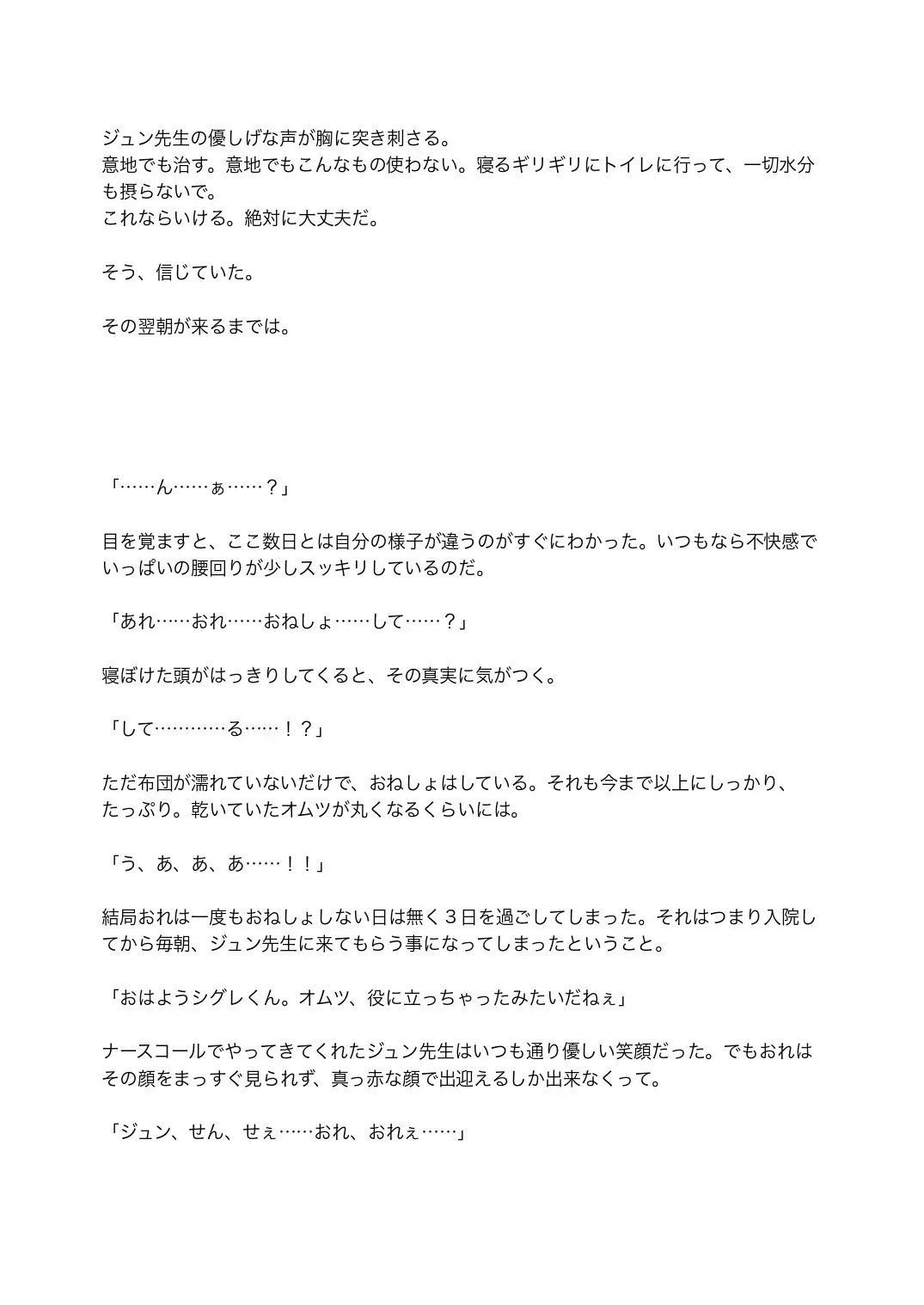 ジュン先生の優しげな声が胸に突き刺さる。
意地でも治す。意地でもこんなもの使わない。寝るギリギリにトイレに行って、一切水分も摂らないで。
これならいける。絶対に大丈夫だ。

そう、信じていた。

その翌朝が来るまでは。

「……ん……ぁ……？」

目を覚ますと、ここ数日とは自分の様子が違うのがすぐにわかった。いつもなら不快感でいっぱいの腰回りが少しスッキリしているのだ。

「あれ……おれ……おねしょ……して……？」

寝ぼけた頭がはっきりしてくると、その真実に気がつく。

「して…………る……！？」

ただ布団が濡れていないだけで、おねしょはしている。それも今まで以上にしっかり、たっぷり。乾いていたオムツが丸くなるくらいには。

「う、あ、あ、あ……！！」

結局おれは一度もおねしょしない日は無く３日を過ごしてしまった。それはつまり入院してから毎朝、ジュン先生に来てもらう事になってしまったということ。

「おはようシグレくん。オムツ、役に立っちゃったみたいだねぇ」

ナースコールでやってきてくれたジュン先生はいつも通り優しい笑顔だった。でもおれはその顔をまっすぐ見られず、真っ赤な顔で出迎えるしか出来なくって。

「ジュン、せん、せぇ……おれ、おれぇ……」